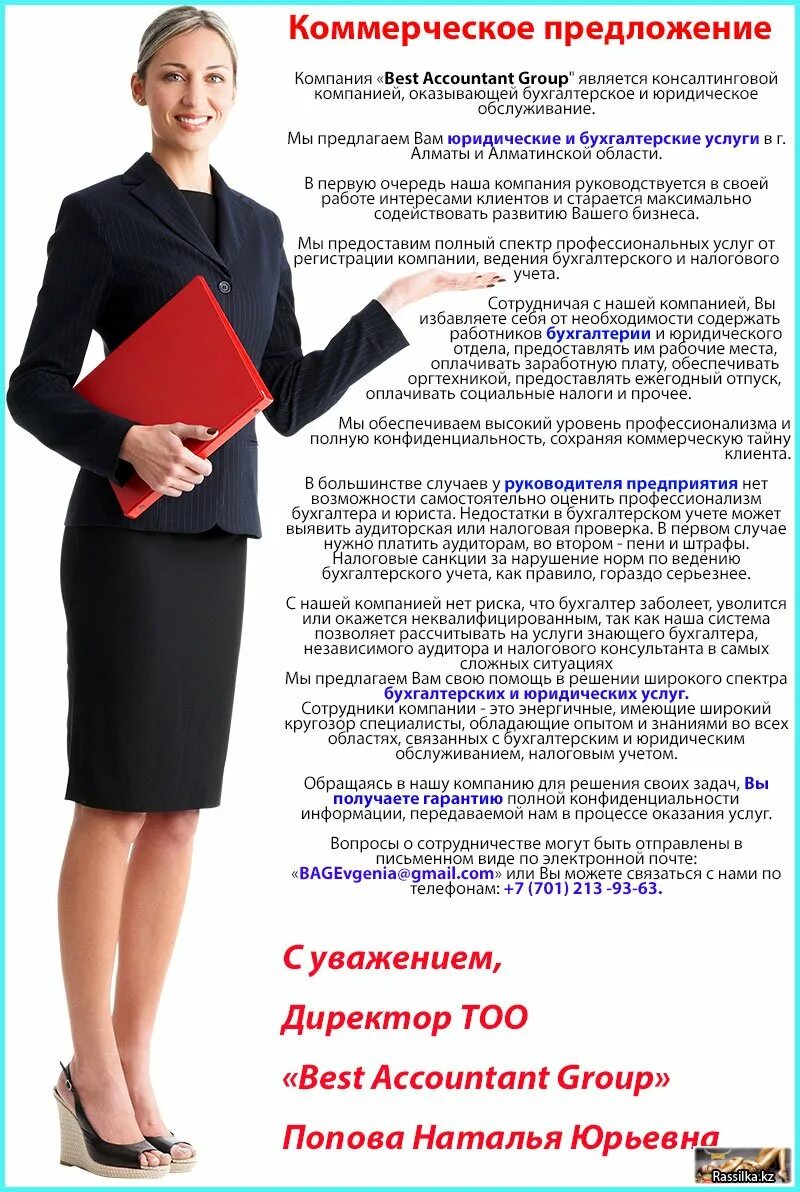 Коммерческое предложение

Компания «Best Accountant Group" является консалтинговой компанией, оказывающей бухгалтерское и юридическое обслуживание.

Мы предлагаем Вам юридические и бухгалтерские услуги в г. Алматы и Алматинской области.

В первую очередь наша компания руководствуется в своей работе интересами клиентов и старается максимально содействовать развитию Вашего бизнеса.

Мы предоставим полный спектр профессиональных услуг от регистрации компании, ведения бухгалтерского и налогового учета.

Сотрудничая с нашей компанией, Вы избавляете себя от необходимости содержать работников бухгалтерии и юридического отдела, предоставлять им рабочие места, оплачивать заработную плату, обеспечивать оргтехникой, предоставлять ежегодный отпуск, оплачивать социальные налоги и прочее.

Мы обеспечиваем высокий уровень профессионализма и полную конфиденциальность, сохраняя коммерческую тайну клиента.

В большинстве случаев у руководителя предприятия нет возможности самостоятельно оценить профессионализм бухгалтера и юриста. Недостатки в бухгалтерском учете может выявить аудиторская или налоговая проверка. В первом случае нужно платить аудиторам, во втором - пени и штрафы. Налоговые санкции за нарушение норм по ведению бухгалтерского учета, как правило, гораздо серьезнее.

С нашей компанией нет риска, что бухгалтер заболеет, уволится или окажется неквалифицированным, так как наша система позволяет рассчитывать на услуги знающего бухгалтера, независимого аудитора и налогового консультанта в самых сложных ситуациях
Мы предлагаем Вам свою помощь в решении широкого спектра бухгалтерских и юридических услуг.
Сотрудники компании - это энергичные, имеющие широкий кругозор специалисты, обладающие опытом и знаниями во всех областях, связанных с бухгалтерским и юридическим обслуживанием, налоговым учетом.

Обращаясь в нашу компанию для решения своих задач, Вы получаете гарантию полной конфиденциальности информации, передаваемой нам в процессе оказания услуг.

Вопросы о сотрудничестве могут быть отправлены в письменном виде по электронной почте: «BAGEvgenia@gmail.com» или Вы можете связаться с нами по телефонам: +7 (701) 213 -93-63.

С уважением,

Директор ТОО

«Best Accountant Group»

Попова Наталья Юрьевна

Rassilka.kz